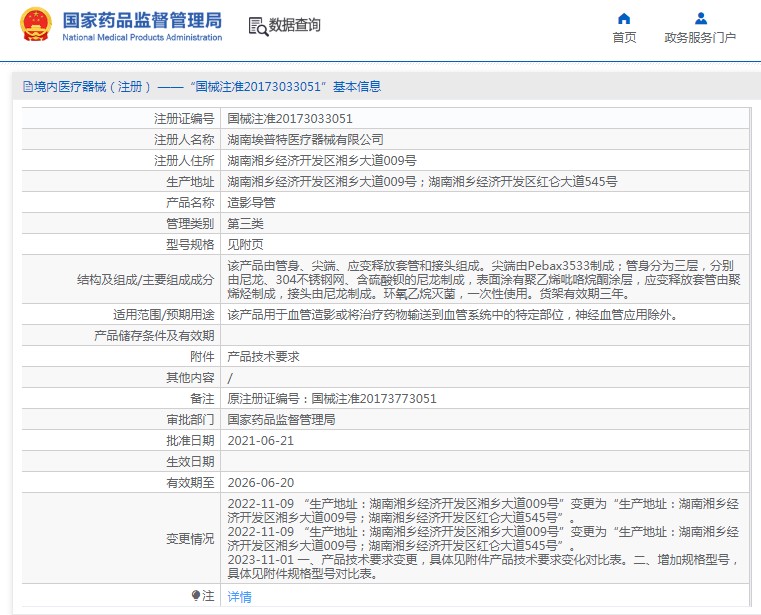 国家药品监督管理局
National Medical Products Administration

数据查询

首页
政务服务门户

境内医疗器械（注册）——“国械注准20173033051”基本信息

| 注册证编号 | 国械注准20173033051 |
|---|---|
| 注册人名称 | 湖南埃普特医疗器械有限公司 |
| 注册人住所 | 湖南湘乡经济开发区湘乡大道009号 |
| 生产地址 | 湖南湘乡经济开发区湘乡大道009号；湖南湘乡经济开发区红仑大道545号 |
| 产品名称 | 造影导管 |
| 管理类别 | 第三类 |
| 型号规格 | 见附页 |
| 结构及组成/主要组成成分 | 该产品由管身、尖端、应变释放套管和接头组成。尖端由Pebax3533制成；管身分为三层，分别由尼龙、304不锈钢网、含硫酸钡的尼龙制成，表面涂有聚乙烯吡咯烷酮涂层，应变释放套管由聚烯烃制成，接头由尼龙制成。环氧乙烷灭菌，一次性使用。货架有效期三年。 |
| 适用范围/预期用途 | 该产品用于血管造影或将治疗药物输送到血管系统中的特定部位，神经血管应用除外。 |
| 产品储存条件及有效期 | |
| 附件 | 产品技术要求 |
| 其他内容 | / |
| 备注 | 原注册证编号：国械注准20173773051 |
| 审批部门 | 国家药品监督管理局 |
| 批准日期 | 2021-06-21 |
| 生效日期 | |
| 有效期至 | 2026-06-20 |
| 变更情况 | 2022-11-09 “生产地址：湖南湘乡经济开发区湘乡大道009号”变更为“生产地址：湖南湘乡经济开发区湘乡大道009号；湖南湘乡经济开发区红仑大道545号”。 2022-11-09 “生产地址：湖南湘乡经济开发区湘乡大道009号”变更为“生产地址：湖南湘乡经济开发区湘乡大道009号；湖南湘乡经济开发区红仑大道545号”。 2023-11-01 一、产品技术要求变更，具体见附件产品技术要求变化对比表。二、增加规格型号，具体见附件规格型号对比表。 |
| 注 | 详情 |